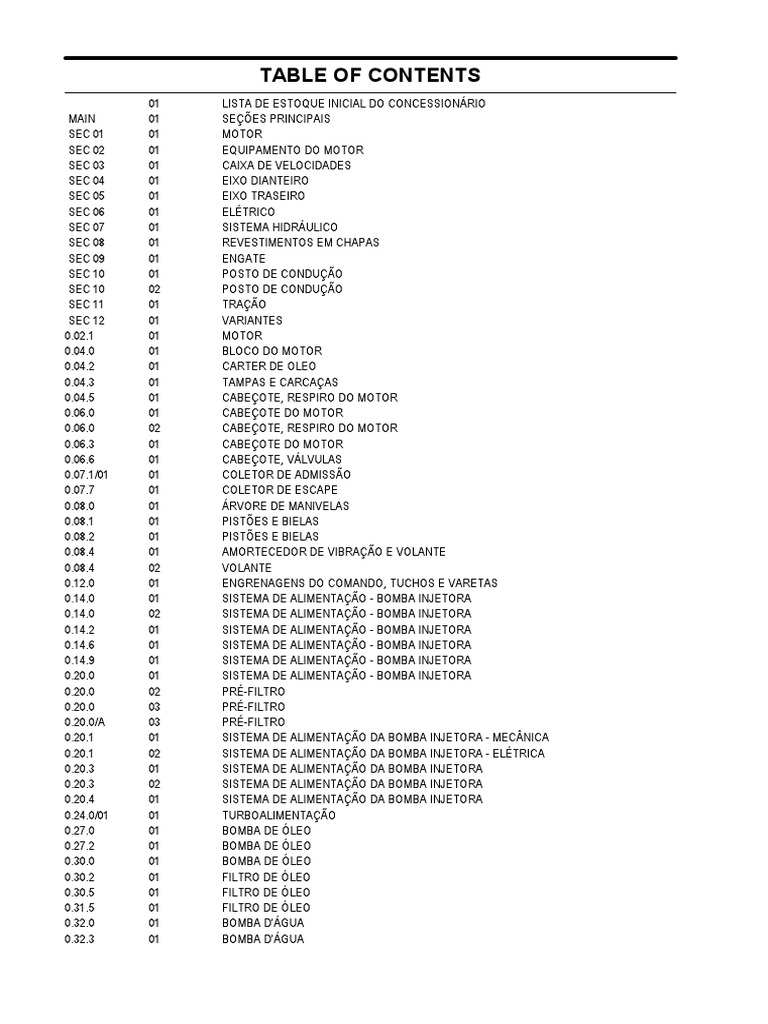 TABLE OF CONTENTS

|  |  |  |
|---|---|---|
|  | 01 | LISTA DE ESTOQUE INICIAL DO CONCESSIONÁRIO |
| MAIN | 01 | SEÇÕES PRINCIPAIS |
| SEC 01 | 01 | MOTOR |
| SEC 02 | 01 | EQUIPAMENTO DO MOTOR |
| SEC 03 | 01 | CAIXA DE VELOCIDADES |
| SEC 04 | 01 | EIXO DIANTEIRO |
| SEC 05 | 01 | EIXO TRASEIRO |
| SEC 06 | 01 | ELÉTRICO |
| SEC 07 | 01 | SISTEMA HIDRÁULICO |
| SEC 08 | 01 | REVESTIMENTOS EM CHAPAS |
| SEC 09 | 01 | ENGATE |
| SEC 10 | 01 | POSTO DE CONDUÇÃO |
| SEC 10 | 02 | POSTO DE CONDUÇÃO |
| SEC 11 | 01 | TRAÇÃO |
| SEC 12 | 01 | VARIANTES |
| 0.02.1 | 01 | MOTOR |
| 0.04.0 | 01 | BLOCO DO MOTOR |
| 0.04.2 | 01 | CARTER DE OLEO |
| 0.04.3 | 01 | TAMPAS E CARCAÇAS |
| 0.04.5 | 01 | CABEÇOTE, RESPIRO DO MOTOR |
| 0.06.0 | 01 | CABEÇOTE DO MOTOR |
| 0.06.0 | 02 | CABEÇOTE, RESPIRO DO MOTOR |
| 0.06.3 | 01 | CABEÇOTE DO MOTOR |
| 0.06.6 | 01 | CABEÇOTE, VÁLVULAS |
| 0.07.1/01 | 01 | COLETOR DE ADMISSÃO |
| 0.07.7 | 01 | COLETOR DE ESCAPE |
| 0.08.0 | 01 | ÁRVORE DE MANIVELAS |
| 0.08.1 | 01 | PISTÕES E BIELAS |
| 0.08.2 | 01 | PISTÕES E BIELAS |
| 0.08.4 | 01 | AMORTECEDOR DE VIBRAÇÃO E VOLANTE |
| 0.08.4 | 02 | VOLANTE |
| 0.12.0 | 01 | ENGRENAGENS DO COMANDO, TUCHOS E VARETAS |
| 0.14.0 | 01 | SISTEMA DE ALIMENTAÇÃO - BOMBA INJETORA |
| 0.14.0 | 02 | SISTEMA DE ALIMENTAÇÃO - BOMBA INJETORA |
| 0.14.2 | 01 | SISTEMA DE ALIMENTAÇÃO - BOMBA INJETORA |
| 0.14.6 | 01 | SISTEMA DE ALIMENTAÇÃO - BOMBA INJETORA |
| 0.14.9 | 01 | SISTEMA DE ALIMENTAÇÃO - BOMBA INJETORA |
| 0.20.0 | 01 | SISTEMA DE ALIMENTAÇÃO - BOMBA INJETORA |
| 0.20.0 | 02 | PRÉ-FILTRO |
| 0.20.0 | 03 | PRÉ-FILTRO |
| 0.20.0/A | 03 | PRÉ-FILTRO |
| 0.20.1 | 01 | SISTEMA DE ALIMENTAÇÃO DA BOMBA INJETORA - MECÂNICA |
| 0.20.1 | 02 | SISTEMA DE ALIMENTAÇÃO DA BOMBA INJETORA - ELÉTRICA |
| 0.20.3 | 01 | SISTEMA DE ALIMENTAÇÃO DA BOMBA INJETORA |
| 0.20.3 | 02 | SISTEMA DE ALIMENTAÇÃO DA BOMBA INJETORA |
| 0.20.4 | 01 | SISTEMA DE ALIMENTAÇÃO DA BOMBA INJETORA |
| 0.24.0/01 | 01 | TURBOALIMENTAÇÃO |
| 0.27.0 | 01 | BOMBA DE ÓLEO |
| 0.27.2 | 01 | BOMBA DE ÓLEO |
| 0.30.0 | 01 | BOMBA DE ÓLEO |
| 0.30.2 | 01 | FILTRO DE ÓLEO |
| 0.30.5 | 01 | FILTRO DE ÓLEO |
| 0.31.5 | 01 | FILTRO DE ÓLEO |
| 0.32.0 | 01 | BOMBA D'ÁGUA |
| 0.32.3 | 01 | BOMBA D'ÁGUA |